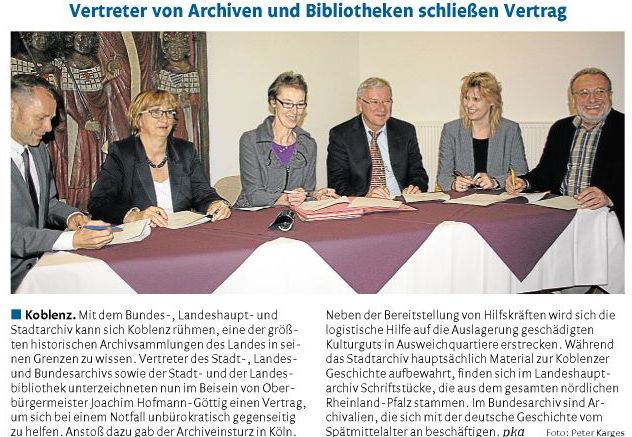 Vertreter von Archiven und Bibliotheken schließen Vertrag

Koblenz. Mit dem Bundes-, Landeshaupt- und Stadtarchiv kann sich Koblenz rühmen, eine der größten historischen Archivsammlungen des Landes in seinen Grenzen zu wissen. Vertreter des Stadt-, Landes- und Bundesarchivs sowie der Stadt- und der Landesbibliothek unterzeichneten nun im Beisein von Oberbürgermeister Joachim Hofmann-Göttig einen Vertrag, um sich bei einem Notfall unbürokratisch gegenseitig zu helfen. Anstoß dazu gab der Archiveinsturz in Köln.

Neben der Bereitstellung von Hilfskräften wird sich die logistische Hilfe auf die Auslagerung geschädigten Kulturguts in Ausweichquartiere erstrecken. Während das Stadtarchiv hauptsächlich Material zur Koblenzer Geschichte aufbewahrt, finden sich im Landeshauptarchiv Schriftstücke, die aus dem gesamten nördlichen Rheinland-Pfalz stammen. Im Bundesarchiv sind Archivalien, die sich mit der deutsche Geschichte vom Spätmittelalter an beschäftigen. pka

Foto: Peter Karges